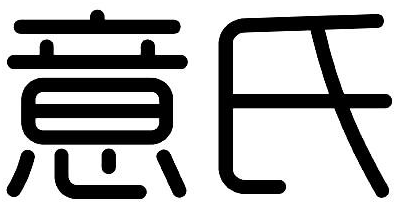 意氏